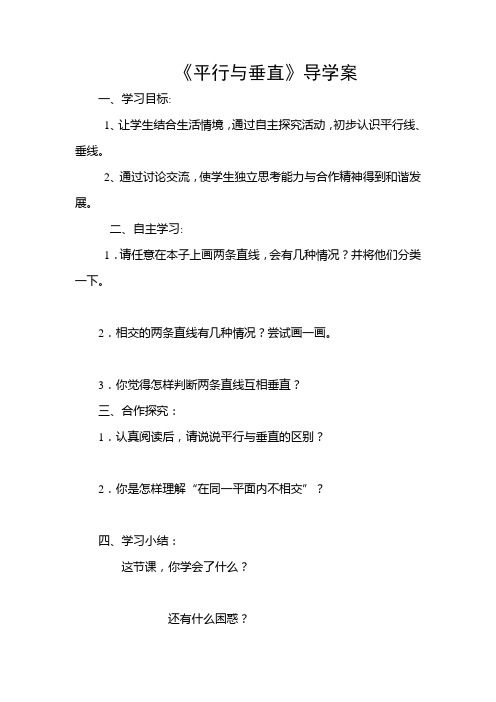 《平行与垂直》导学案

一、学习目标:

1、让学生结合生活情境，通过自主探究活动，初步认识平行线、垂线。

2、通过讨论交流，使学生独立思考能力与合作精神得到和谐发展。

二、自主学习:

1．请任意在本子上画两条直线，会有几种情况？并将他们分类一下。

2．相交的两条直线有几种情况？尝试画一画。

3．你觉得怎样判断两条直线互相垂直？

三、合作探究：

1．认真阅读后，请说说平行与垂直的区别？

2．你是怎样理解“在同一平面内不相交”？

四、学习小结：

这节课，你学会了什么？

还有什么困惑？